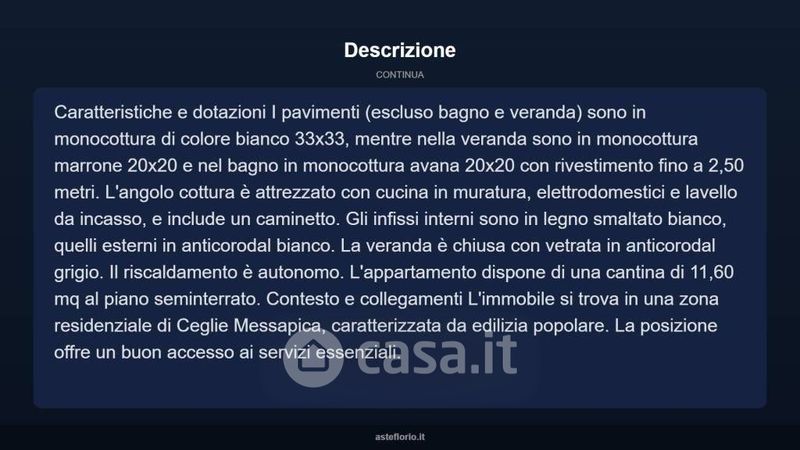 Descrizione

CONTINUA

Caratteristiche e dotazioni I pavimenti (escluso bagno e veranda) sono in monocottura di colore bianco 33x33, mentre nella veranda sono in monocottura marrone 20x20 e nel bagno in monocottura avana 20x20 con rivestimento fino a 2,50 metri. L'angolo cottura è attrezzato con cucina in muratura, elettrodomestici e lavello da incasso, e include un caminetto. Gli infissi interni sono in legno smaltato bianco, quelli esterni in anticorodal bianco. La veranda è chiusa con vetrata in anticorodal grigio. Il riscaldamento è autonomo. L'appartamento dispone di una cantina di 11,60 mq al piano seminterrato. Contesto e collegamenti L'immobile si trova in una zona residenziale di Ceglie Messapica, caratterizzata da edilizia popolare. La posizione offre un buon accesso ai servizi essenziali.

asteflorio.it

casa.it